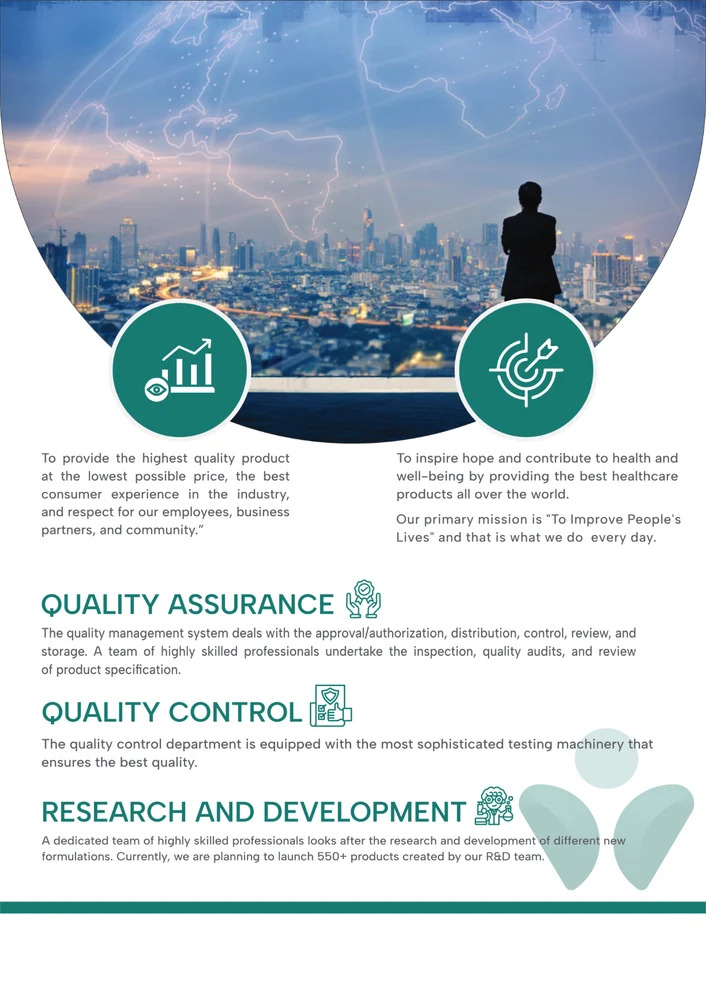 To provide the highest quality product at the lowest possible price, the best consumer experience in the industry, and respect for our employees, business partners, and community."

To inspire hope and contribute to health and well-being by providing the best healthcare products all over the world.

Our primary mission is "To Improve People's Lives" and that is what we do every day.

QUALITY ASSURANCE

The quality management system deals with the approval/authorization, distribution, control, review, and storage. A team of highly skilled professionals undertake the inspection, quality audits, and review of product specification.

QUALITY CONTROL

The quality control department is equipped with the most sophisticated testing machinery that ensures the best quality.

RESEARCH AND DEVELOPMENT

A dedicated team of highly skilled professionals looks after the research and development of different new formulations. Currently, we are planning to launch 550+ products created by our R&D team.